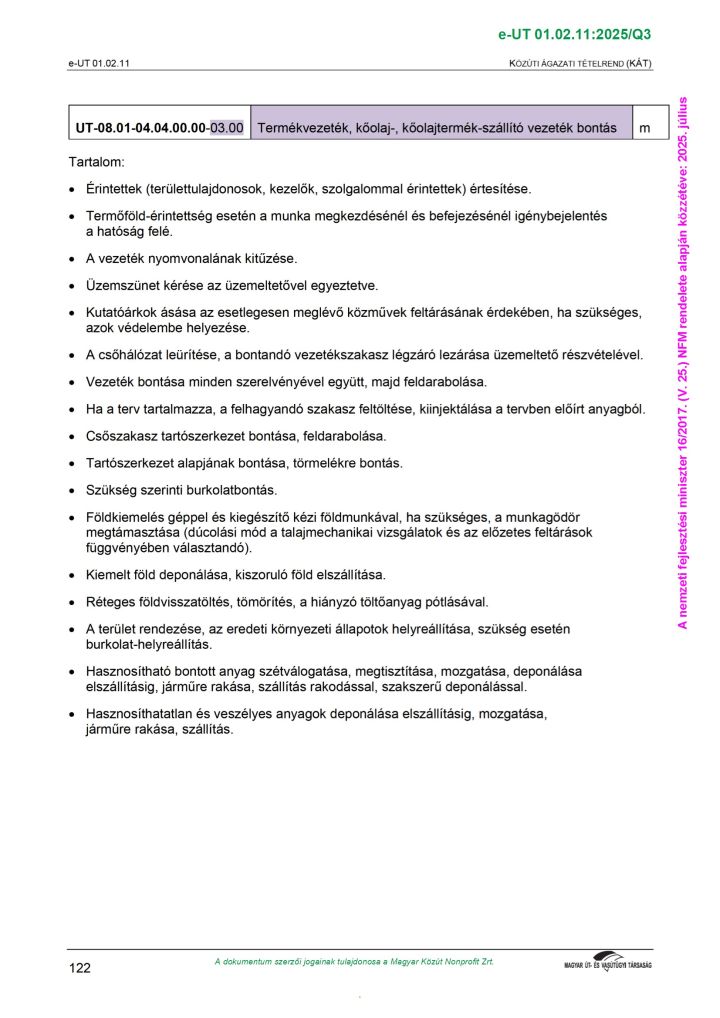 e-UT 01.02.11:2025/Q3

e-UT 01.02.11

KÖZÚTI ÁGAZATI TÉTELREND (KÁT)

| UT-08.01-04.04.00.00-03.00 | Termékvezeték, kőolaj-, kőolajtermék-szállító vezeték bontás | m |
|---|---|---|

Tartalom:

• Érintettek (területtulajdonosok, kezelők, szolgalommal érintettek) értesítése.

• Termőföld-érintettség esetén a munka megkezdésénél és befejezésénél igénybejelentés a hatóság felé.

• A vezeték nyomvonalának kitűzése.

• Üzemszünet kérése az üzemeltetővel egyeztetve.

• Kutatóárkok ásása az esetlegesen meglévő közművek feltárásának érdekében, ha szükséges, azok védelembe helyezése.

• A csőhálózat leürítése, a bontandó vezetékszakasz légzáró lezárása üzemeltető részvételével.

• Vezeték bontása minden szerelvényével együtt, majd feldarabolása.

• Ha a terv tartalmazza, a felhagyandó szakasz feltöltése, kiinjektálása a tervben előírt anyagból.

• Csőszakasz tartószerkezet bontása, feldarabolása.

• Tartószerkezet alapjának bontása, törmelékre bontás.

• Szükség szerinti burkolatbontás.

• Földkiemelés géppel és kiegészítő kézi földmunkával, ha szükséges, a munkagödör megtámasztása (dúcolási mód a talajmechanikai vizsgálatok és az előzetes feltárások függvényében választandó).

• Kiemelt föld deponálása, kiszoruló föld elszállítása.

• Réteges földvisszatöltés, tömörítés, a hiányzó töltőanyag pótlásával.

• A terület rendezése, az eredeti környezeti állapotok helyreállítása, szükség esetén burkolat-helyreállítás.

• Hasznosítható bontott anyag szétválogatása, megtisztítása, mozgatása, deponálása elszállításig, járműre rakása, szállítás rakodással, szakszerű deponálással.

• Hasznosíthatatlan és veszélyes anyagok deponálása elszállításig, mozgatása, járműre rakása, szállítás.

A nemzeti fejlesztési miniszter 16/2017. (V. 25.) NFM rendelete alapján közzétéve: 2025. július

122

A dokumentum szerzői jogainak tulajdonosa a Magyar Közút Nonprofit Zrt.

MAGYAR ÚT- ÉS VASÚTÜGYI TÁRSASÁG